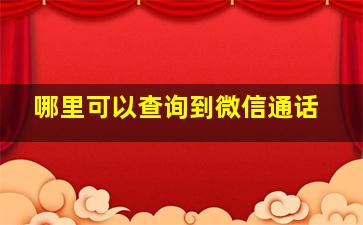 哪里可以查询到微信通话